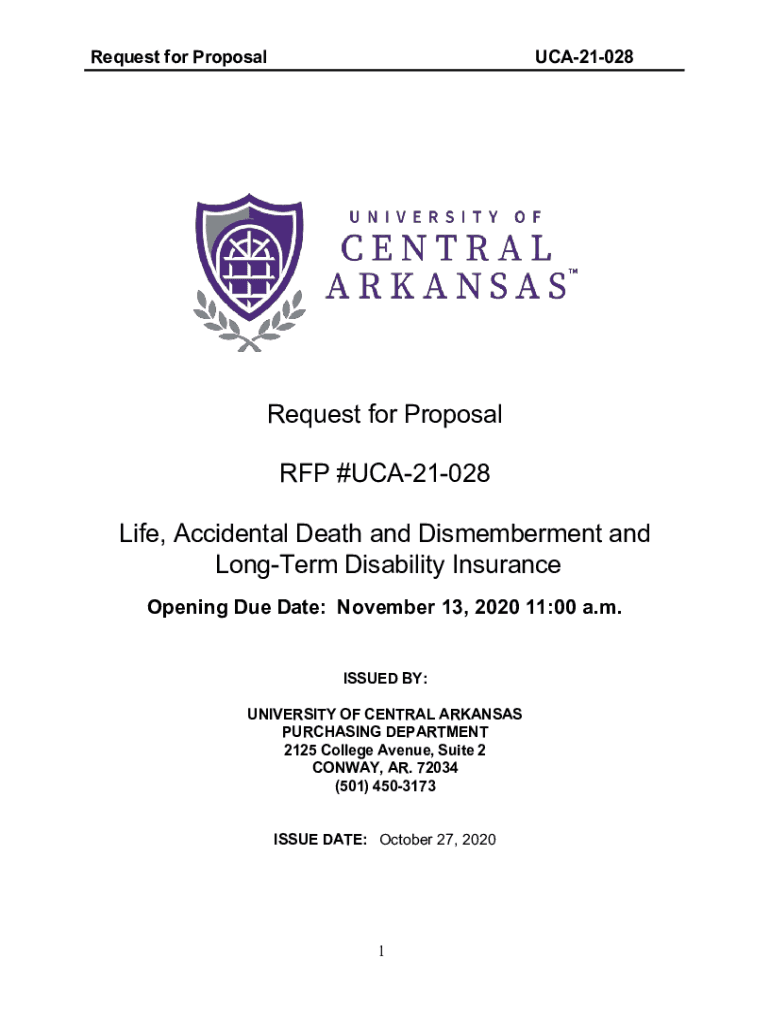 Request for Proposal UCA-21-028

UNIVERSITY OF
CENTRAL
ARKANSAS™

Request for Proposal

RFP #UCA-21-028

Life, Accidental Death and Dismemberment and Long-Term Disability Insurance

Opening Due Date: November 13, 2020 11:00 a.m.

ISSUED BY:

UNIVERSITY OF CENTRAL ARKANSAS
PURCHASING DEPARTMENT
2125 College Avenue, Suite 2
CONWAY, AR. 72034
(501) 450-3173

ISSUE DATE: October 27, 2020

1